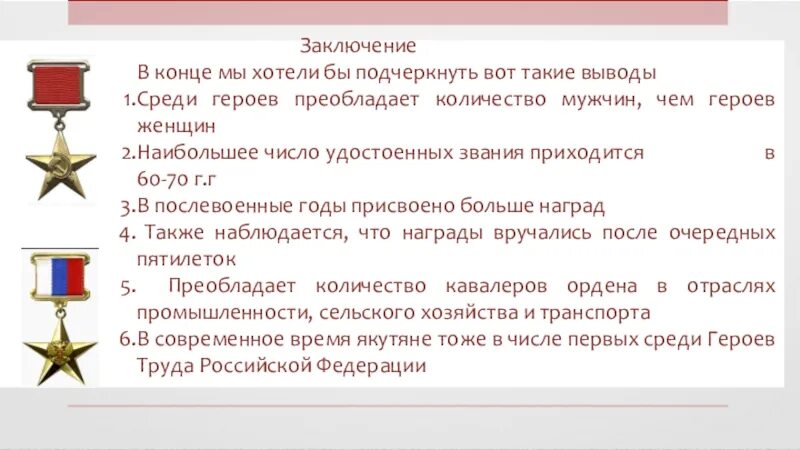 Заключение

В конце мы хотели бы подчеркнуть вот такие выводы

1.Среди героев преобладает количество мужчин, чем героев женщин

2.Наибольшее число удостоенных звания приходится в 60-70 г.г

3.В послевоенные годы присвоено больше наград

4. Также наблюдается, что награды вручались после очередных пятилеток

5. Преобладает количество кавалеров ордена в отраслях промышленности, сельского хозяйства и транспорта

6.В современное время якутяне тоже в числе первых среди Героев Труда Российской Федерации